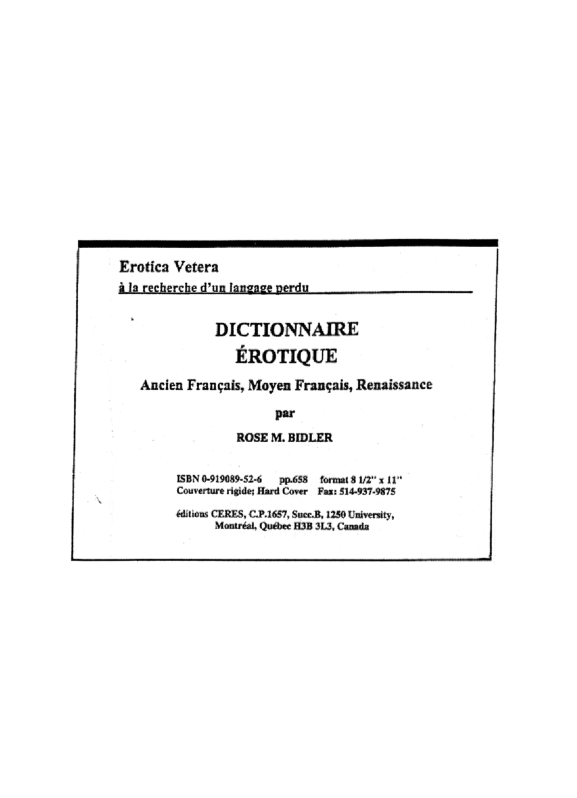 Erotica Vetera
à la recherche d'un langage perdu

DICTIONNAIRE
ÉROTIQUE

Ancien Français, Moyen Français, Renaissance

par

ROSE M. BIDLER

ISBN 0-919089-52-6 pp.658 format 8 1/2" x 11"
Couverture rigide; Hard Cover Fax: 514-937-9875

éditions CERES, C.P.1657, Succ.B, 1250 University,
Montréal, Québec H3B 3L3, Canada